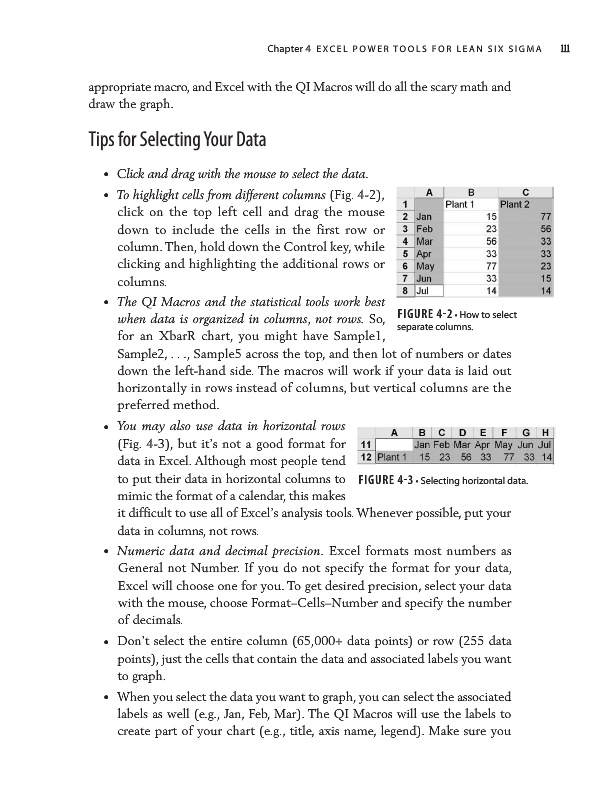 Chapter 4 EXCEL POWER TOOLS FOR LEAN SIX SIGMA 111

appropriate macro, and Excel with the QI Macros will do all the scary math and draw the graph.

Tips for Selecting Your Data

• Click and drag with the mouse to select the data.

• To highlight cells from different columns (Fig. 4-2), click on the top left cell and drag the mouse down to include the cells in the first row or column. Then, hold down the Control key, while clicking and highlighting the additional rows or columns.

| | A | B | C |
|---|---|---|---|
| 1 | | Plant 1 | Plant 2 |
| 2 | Jan | 15 | 77 |
| 3 | Feb | 23 | 56 |
| 4 | Mar | 56 | 33 |
| 5 | Apr | 33 | 33 |
| 6 | May | 77 | 23 |
| 7 | Jun | 33 | 15 |
| 8 | Jul | 14 | 14 |

FIGURE 4-2 • How to select separate columns.

• The QI Macros and the statistical tools work best when data is organized in columns, not rows. So, for an XbarR chart, you might have Sample1, Sample2, . . ., Sample5 across the top, and then lot of numbers or dates down the left-hand side. The macros will work if your data is laid out horizontally in rows instead of columns, but vertical columns are the preferred method.

• You may also use data in horizontal rows (Fig. 4-3), but it's not a good format for data in Excel. Although most people tend to put their data in horizontal columns to mimic the format of a calendar, this makes it difficult to use all of Excel's analysis tools. Whenever possible, put your data in columns, not rows.

| | A | B | C | D | E | F | G | H |
|---|---|---|---|---|---|---|---|---|
| 11 | | Jan | Feb | Mar | Apr | May | Jun | Jul |
| 12 | Plant 1 | 15 | 23 | 56 | 33 | 77 | 33 | 14 |

FIGURE 4-3 • Selecting horizontal data.

• Numeric data and decimal precision. Excel formats most numbers as General not Number. If you do not specify the format for your data, Excel will choose one for you. To get desired precision, select your data with the mouse, choose Format–Cells–Number and specify the number of decimals.

• Don't select the entire column (65,000+ data points) or row (255 data points), just the cells that contain the data and associated labels you want to graph.

• When you select the data you want to graph, you can select the associated labels as well (e.g., Jan, Feb, Mar). The QI Macros will use the labels to create part of your chart (e.g., title, axis name, legend). Make sure you